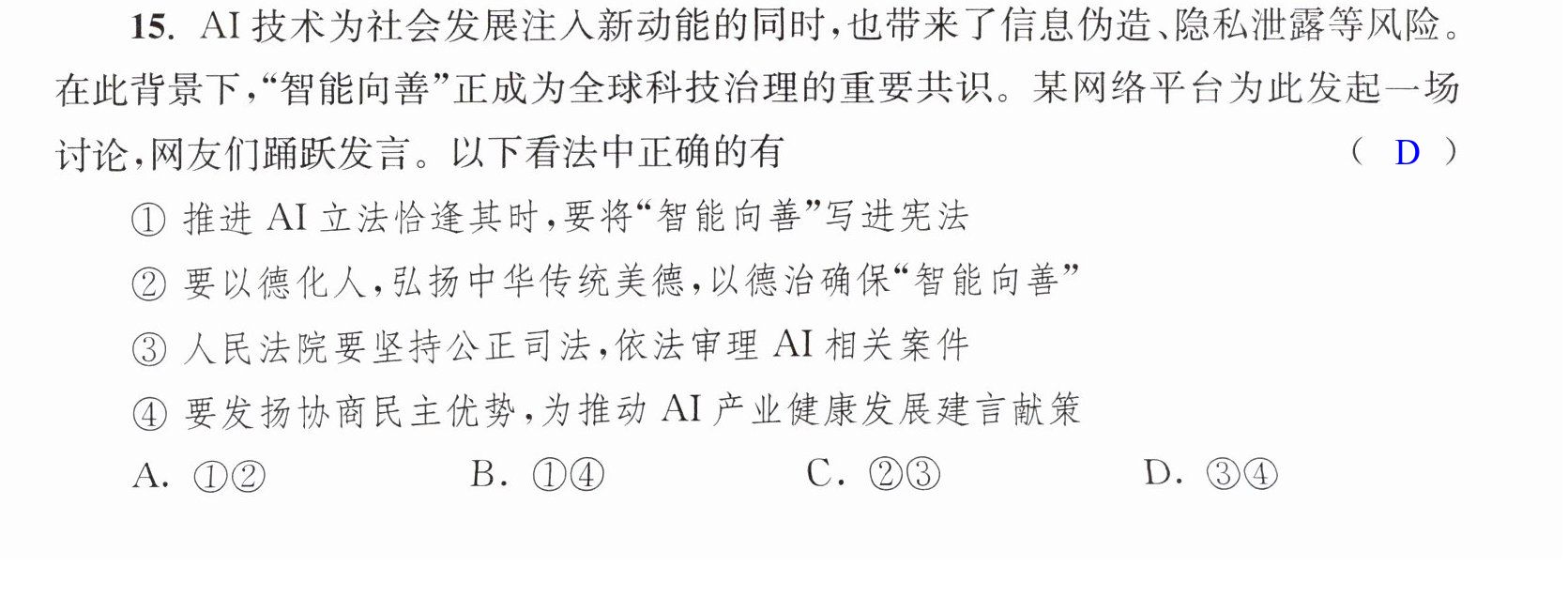 15. AI技术为社会发展注入新动能的同时,也带来了信息伪造、隐私泄露等风险。在此背景下,“智能向善”正成为全球科技治理的重要共识。某网络平台为此发起一场讨论,网友们踊跃发言。以下看法中正确的有 (D)

①推进AI立法恰逢其时,要将“智能向善”写进宪法

②要以德化人,弘扬中华传统美德,以德治确保“智能向善”

③人民法院要坚持公正司法,依法审理AI相关案件

④要发扬协商民主优势,为推动AI产业健康发展建言献策

A.①②  B.①④  C.②③  D.③④